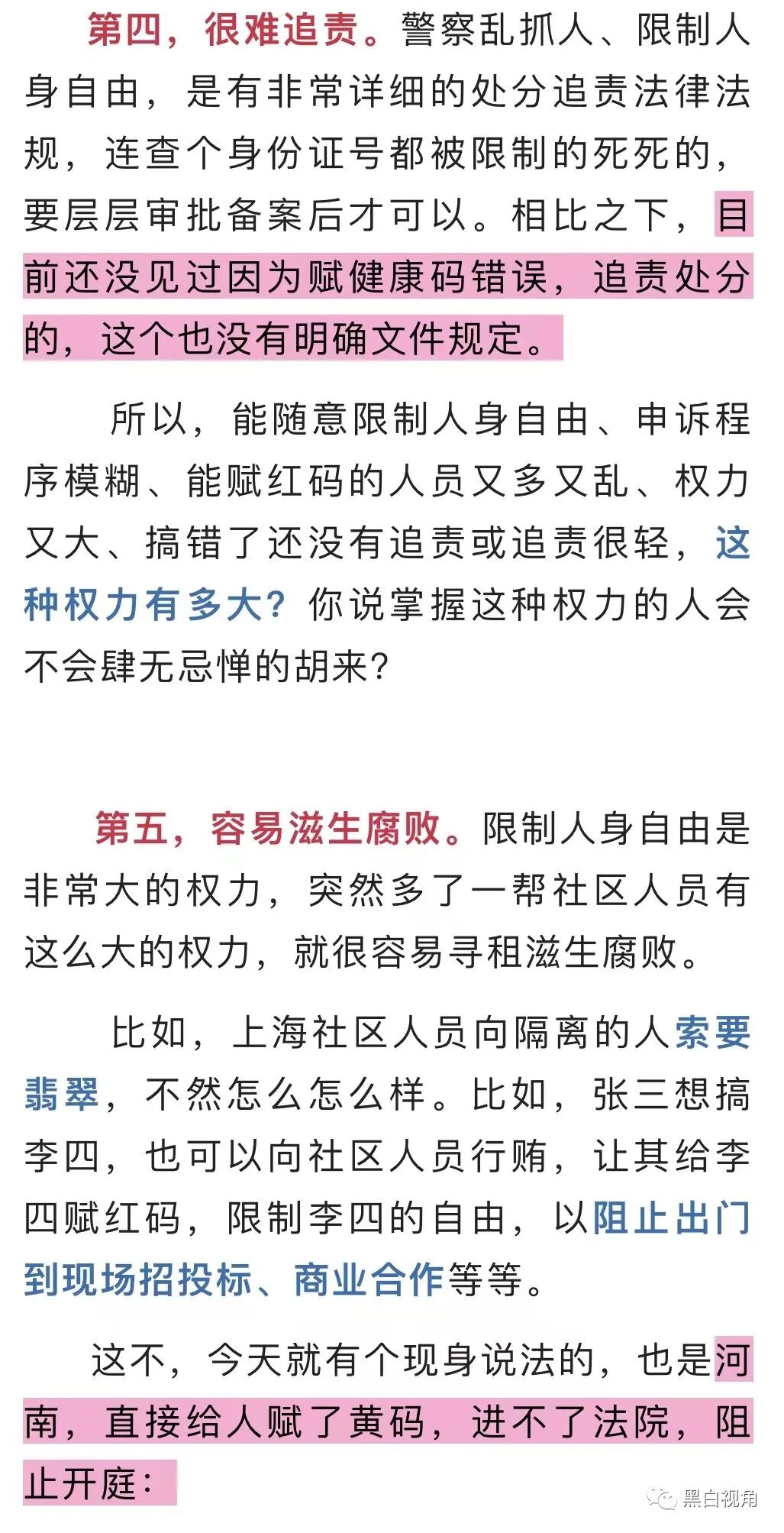 第四，很难追责。警察乱抓人、限制人身自由，是有非常详细的处分追责法律法规，连查个身份证号都被限制的死死的，要层层审批备案后才可以。相比之下，目前还没见过因为赋健康码错误，追责处分的，这个也没有明确文件规定。

所以，能随意限制人身自由、申诉程序模糊、能赋红码的人员又多又乱、权力又大、搞错了还没有追责或追责很轻，这种权力有多大？你说掌握这种权力的人会不会肆无忌惮的胡来？

第五，容易滋生腐败。限制人身自由是非常大的权力，突然多了一帮社区人员有这么大的权力，就很容易寻租滋生腐败。

比如，上海社区人员向隔离的人索要翡翠，不然怎么怎么样。比如，张三想搞李四，也可以向社区人员行贿，让其给李四赋红码，限制李四的自由，以阻止出门到现场招投标、商业合作等等。

这不，今天就有个现身说法的，也是河南，直接给人赋了黄码，进不了法院，阻止开庭：

黑白视角